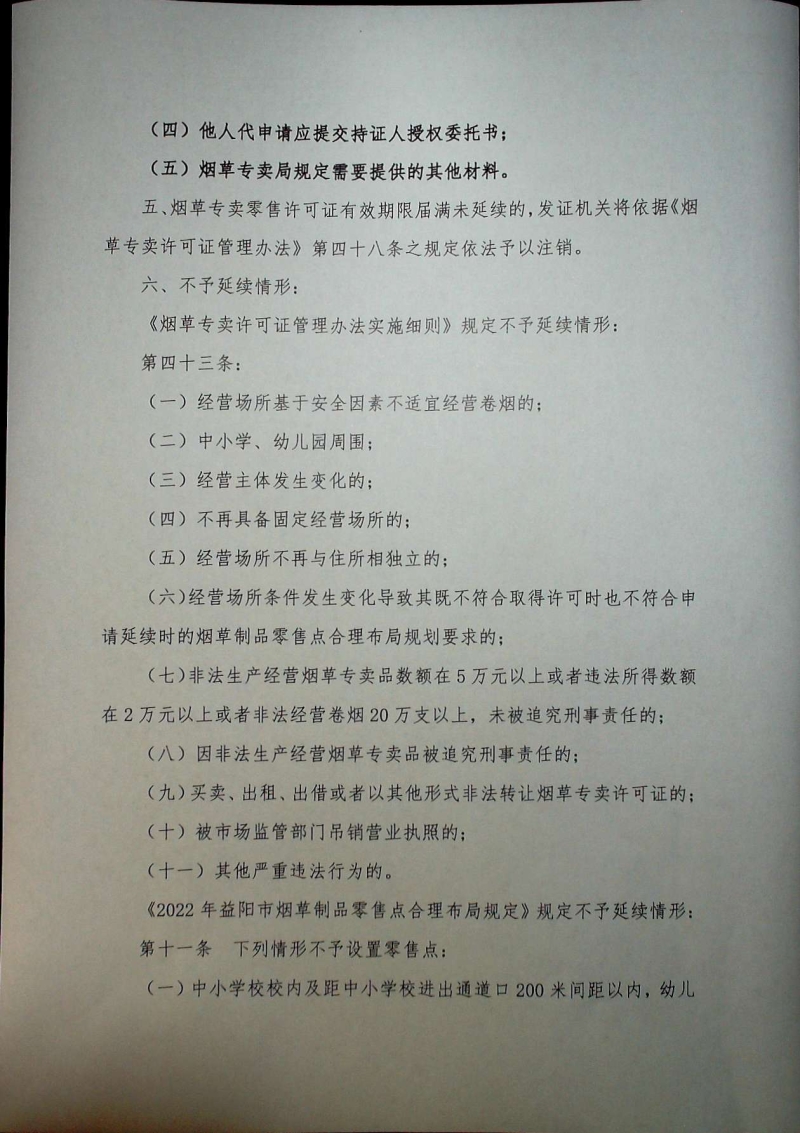 （四）他人代申请应提交持证人授权委托书；

（五）烟草专卖局规定需要提供的其他材料。

五、烟草专卖零售许可证有效期限届满未延续的，发证机关将依据《烟草专卖许可证管理办法》第四十八条之规定依法予以注销。

六、不予延续情形：

《烟草专卖许可证管理办法实施细则》规定不予延续情形：

第四十三条：

（一）经营场所基于安全因素不适宜经营卷烟的；

（二）中小学、幼儿园周围；

（三）经营主体发生变化的；

（四）不再具备固定经营场所的；

（五）经营场所不再与住所相独立的；

（六）经营场所条件发生变化导致其既不符合取得许可时也不符合申请延续时的烟草制品零售点合理布局规划要求的；

（七）非法生产经营烟草专卖品数额在5万元以上或者违法所得数额在2万元以上或者非法经营卷烟20万支以上，未被追究刑事责任的；

（八）因非法生产经营烟草专卖品被追究刑事责任的；

（九）买卖、出租、出借或者以其他形式非法转让烟草专卖许可证的；

（十）被市场监管部门吊销营业执照的；

（十一）其他严重违法行为的。

《2022年益阳市烟草制品零售点合理布局规定》规定不予延续情形：

第十一条　下列情形不予设置零售点：

（一）中小学校校内及距中小学校进出通道口200米间距以内，幼儿